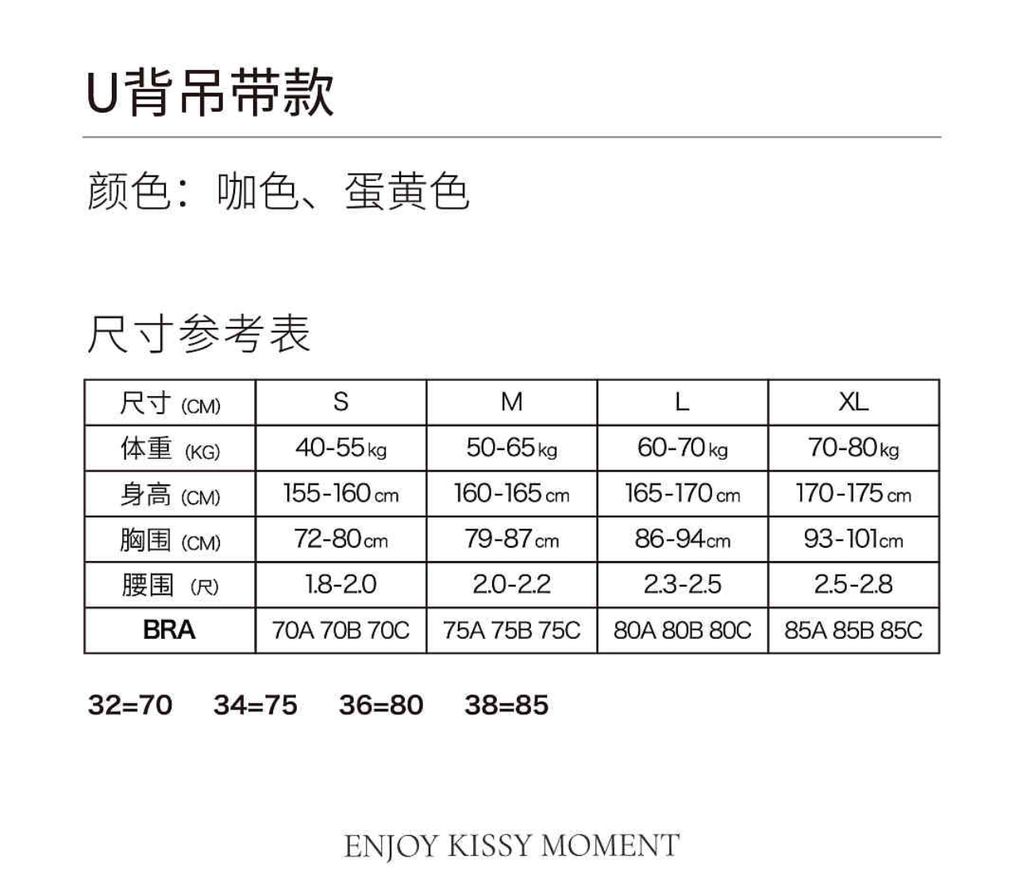 U背吊带款

颜色：咖色、蛋黄色

尺寸参考表

| 尺寸(CM) | S | M | L | XL |
|---|---|---|---|---|
| 体重(KG) | 40-55kg | 50-65kg | 60-70kg | 70-80kg |
| 身高(CM) | 155-160cm | 160-165cm | 165-170cm | 170-175cm |
| 胸围(CM) | 72-80cm | 79-87cm | 86-94cm | 93-101cm |
| 腰围(尺) | 1.8-2.0 | 2.0-2.2 | 2.3-2.5 | 2.5-2.8 |
| BRA | 70A 70B 70C | 75A 75B 75C | 80A 80B 80C | 85A 85B 85C |

32=70 34=75 36=80 38=85

ENJOY KISSY MOMENT